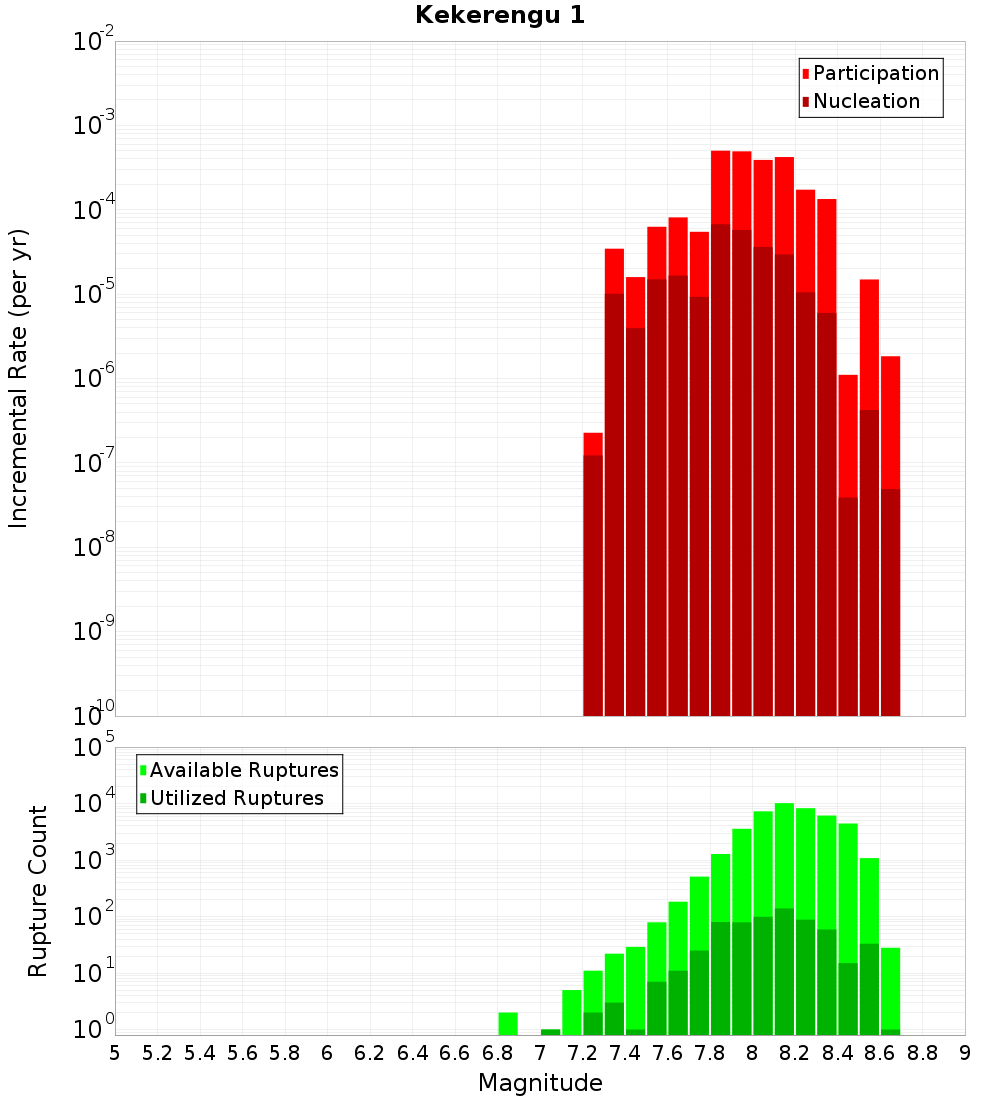 Kekerengu 1

Participation
Nucleation

Incremental Rate (per yr)

$10^{-2}$
$10^{-3}$
$10^{-4}$
$10^{-5}$
$10^{-6}$
$10^{-7}$
$10^{-8}$
$10^{-9}$
$10^{-10}$

Available Ruptures
Utilized Ruptures

Rupture Count

$10^{5}$
$10^{4}$
$10^{3}$
$10^{2}$
$10^{1}$
$10^{0}$

5 5.2 5.4 5.6 5.8 6 6.2 6.4 6.6 6.8 7 7.2 7.4 7.6 7.8 8 8.2 8.4 8.6 8.8 9

Magnitude